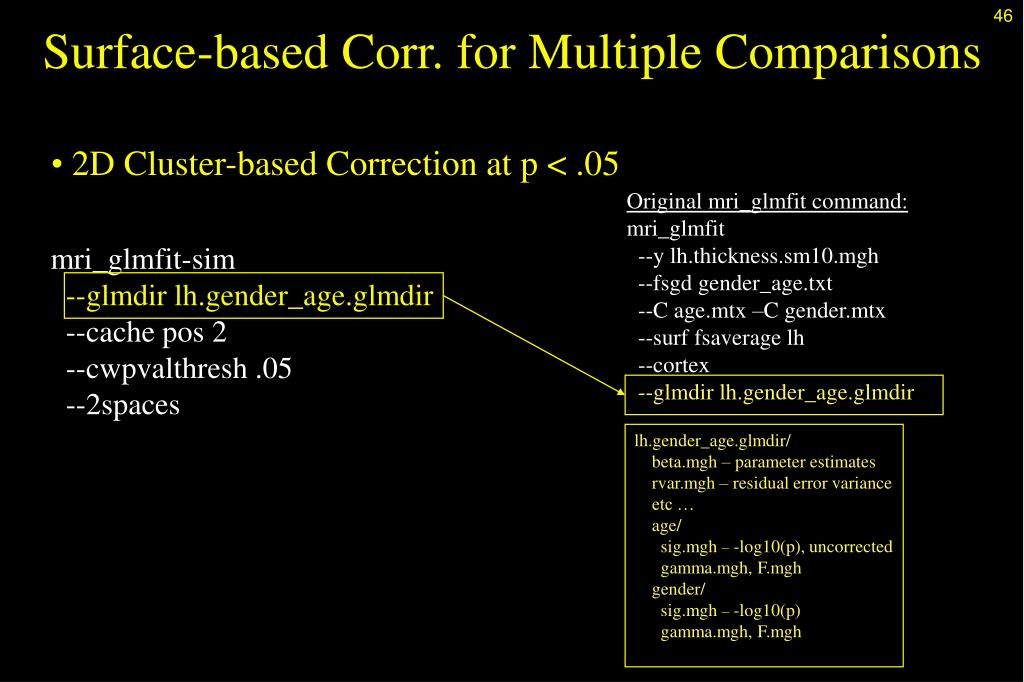 46

Surface-based Corr. for Multiple Comparisons

• 2D Cluster-based Correction at p < .05

mri_glmfit-sim
--glmdir lh.gender_age.glmdir
--cache pos 2
--cwpvalthresh .05
--2spaces

Original mri_glmfit command:
mri_glmfit
--y lh.thickness.sm10.mgh
--fsgd gender_age.txt
--C age.mtx –C gender.mtx
--surf fsaverage lh
--cortex
--glmdir lh.gender_age.glmdir

lh.gender_age.glmdir/
beta.mgh – parameter estimates
rvar.mgh – residual error variance
etc …
age/
sig.mgh – -log10(p), uncorrected
gamma.mgh, F.mgh
gender/
sig.mgh – -log10(p)
gamma.mgh, F.mgh